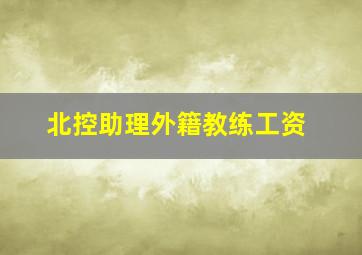 北控助理外籍教练工资